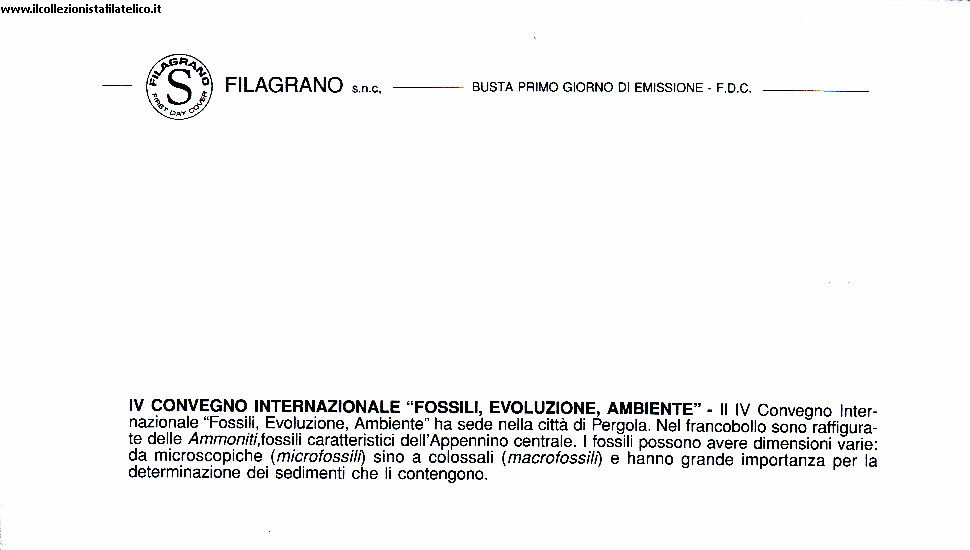 www.ilcollezionistafilatelico.it

FILAGRANO S FIRST DAY COVER

FILAGRANO s.n.c. BUSTA PRIMO GIORNO DI EMISSIONE - F.D.C.

IV CONVEGNO INTERNAZIONALE "FOSSILI, EVOLUZIONE, AMBIENTE" - Il IV Convegno Internazionale "Fossili, Evoluzione, Ambiente" ha sede nella città di Pergola. Nel francobollo sono raffigurate delle Ammoniti,fossili caratteristici dell'Appennino centrale. I fossili possono avere dimensioni varie: da microscopiche (microfossili) sino a colossali (macrofossili) e hanno grande importanza per la determinazione dei sedimenti che li contengono.